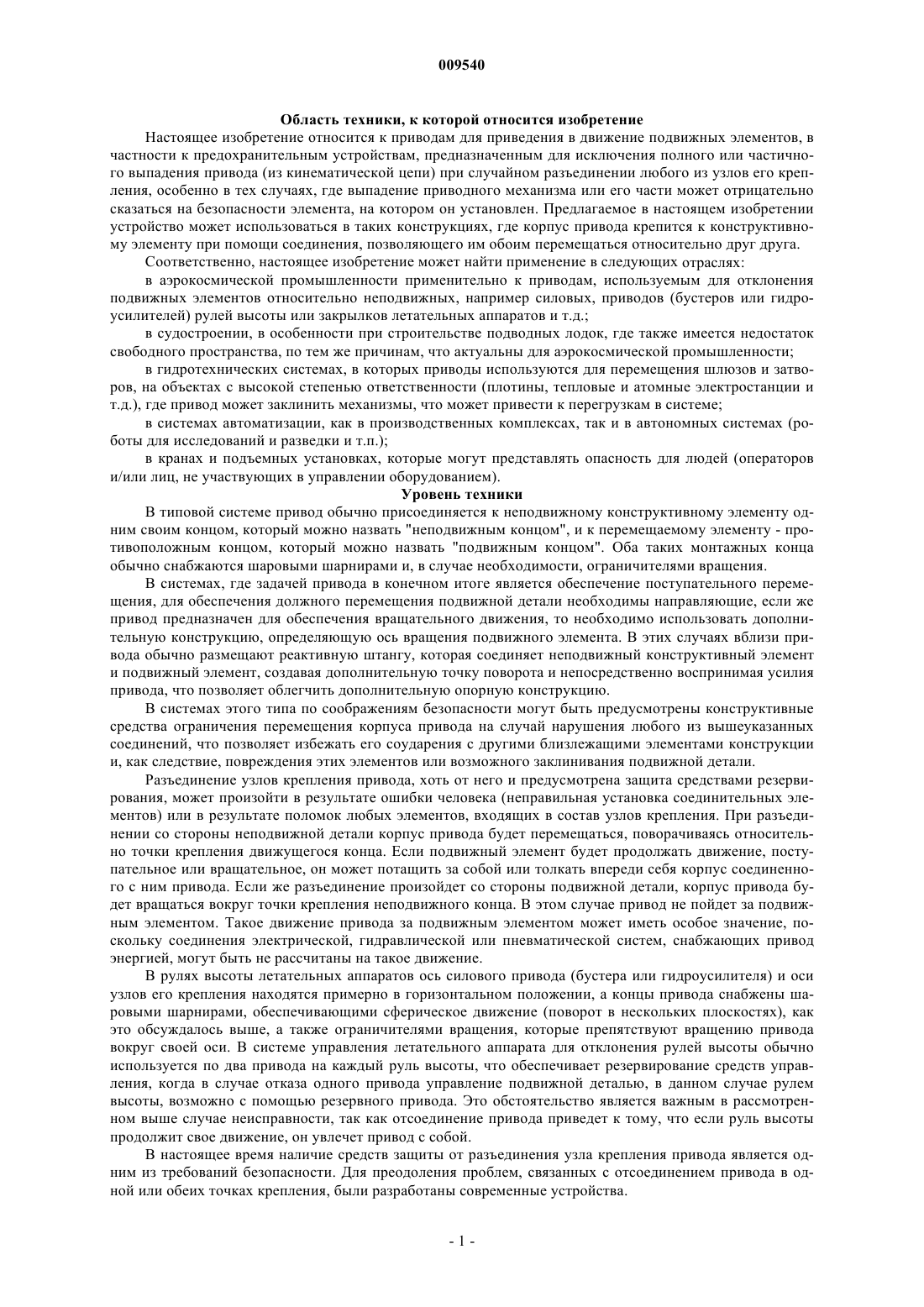 009540

Область техники, к которой относится изобретение

Настоящее изобретение относится к приводам для приведения в движение подвижных элементов, в частности к предохранительным устройствам, предназначенным для исключения полного или частичного выпадения привода (из кинематической цепи) при случайном разъединении любого из узлов его крепления, особенно в тех случаях, где выпадение приводного механизма или его части может отрицательно сказаться на безопасности элемента, на котором он установлен. Предлагаемое в настоящем изобретении устройство может использоваться в таких конструкциях, где корпус привода крепится к конструктивному элементу при помощи соединения, позволяющего им обоим перемещаться относительно друг друга.

Соответственно, настоящее изобретение может найти применение в следующих отраслях:

в аэрокосмической промышленности применительно к приводам, используемым для отклонения подвижных элементов относительно неподвижных, например силовых, приводов (бустеров или гидроусилителей) рулей высоты или закрылков летательных аппаратов и т.д.;

в судостроении, в особенности при строительстве подводных лодок, где также имеется недостаток свободного пространства, по тем же причинам, что актуальны для аэрокосмической промышленности;

в гидротехнических системах, в которых приводы используются для перемещения шлюзов и затворов, на объектах с высокой степенью ответственности (плотины, тепловые и атомные электростанции и т.д.), где привод может заклинить механизмы, что может привести к перегрузкам в системе;

в системах автоматизации, как в производственных комплексах, так и в автономных системах (роботы для исследований и разведки и т.п.);

в кранах и подъемных установках, которые могут представлять опасность для людей (операторов и/или лиц, не участвующих в управлении оборудованием).

Уровень техники

В типовой системе привод обычно присоединяется к неподвижному конструктивному элементу одним своим концом, который можно назвать "неподвижным концом", и к перемещаемому элементу - противоположным концом, который можно назвать "подвижным концом". Оба таких монтажных конца обычно снабжаются шаровыми шарнирами и, в случае необходимости, ограничителями вращения.

В системах, где задачей привода в конечном итоге является обеспечение поступательного перемещения, для обеспечения должного перемещения подвижной детали необходимы направляющие, если же привод предназначен для обеспечения вращательного движения, то необходимо использовать дополнительную конструкцию, определяющую ось вращения подвижного элемента. В этих случаях вблизи привода обычно размещают реактивную штангу, которая соединяет неподвижный конструктивный элемент и подвижный элемент, создавая дополнительную точку поворота и непосредственно воспринимая усилия привода, что позволяет облегчить дополнительную опорную конструкцию.

В системах этого типа по соображениям безопасности могут быть предусмотрены конструктивные средства ограничения перемещения корпуса привода на случай нарушения любого из вышеуказанных соединений, что позволяет избежать его соударения с другими близлежащими элементами конструкции и, как следствие, повреждения этих элементов или возможного заклинивания подвижной детали.

Разъединение узлов крепления привода, хоть от него и предусмотрена защита средствами резервирования, может произойти в результате ошибки человека (неправильная установка соединительных элементов) или в результате поломок любых элементов, входящих в состав узлов крепления. При разъединении со стороны неподвижной детали корпус привода будет перемещаться, поворачиваясь относительно точки крепления движущегося конца. Если подвижный элемент будет продолжать движение, поступательное или вращательное, он может потащить за собой или толкать впереди себя корпус соединенного с ним привода. Если же разъединение произойдет со стороны подвижной детали, корпус привода будет вращаться вокруг точки крепления неподвижного конца. В этом случае привод не пойдет за подвижным элементом. Такое движение привода за подвижным элементом может иметь особое значение, поскольку соединения электрической, гидравлической или пневматической систем, снабжающих привод энергией, могут быть не рассчитаны на такое движение.

В рулях высоты летательных аппаратов ось силового привода (бустера или гидроусилителя) и оси узлов его крепления находятся примерно в горизонтальном положении, а концы привода снабжены шаровыми шарнирами, обеспечивающими сферическое движение (поворот в нескольких плоскостях), как это обсуждалось выше, а также ограничителями вращения, которые препятствуют вращению привода вокруг своей оси. В системе управления летательного аппарата для отклонения рулей высоты обычно используется по два привода на каждый руль высоты, что обеспечивает резервирование средств управления, когда в случае отказа одного привода управление подвижной деталью, в данном случае рулем высоты, возможно с помощью резервного привода. Это обстоятельство является важным в рассмотренном выше случае неисправности, так как отсоединение привода приведет к тому, что если руль высоты продолжит свое движение, он увлечет привод с собой.

В настоящее время наличие средств защиты от разъединения узла крепления привода является одним из требований безопасности. Для преодоления проблем, связанных с отсоединением привода в одной или обеих точках крепления, были разработаны современные устройства.

- 1 -